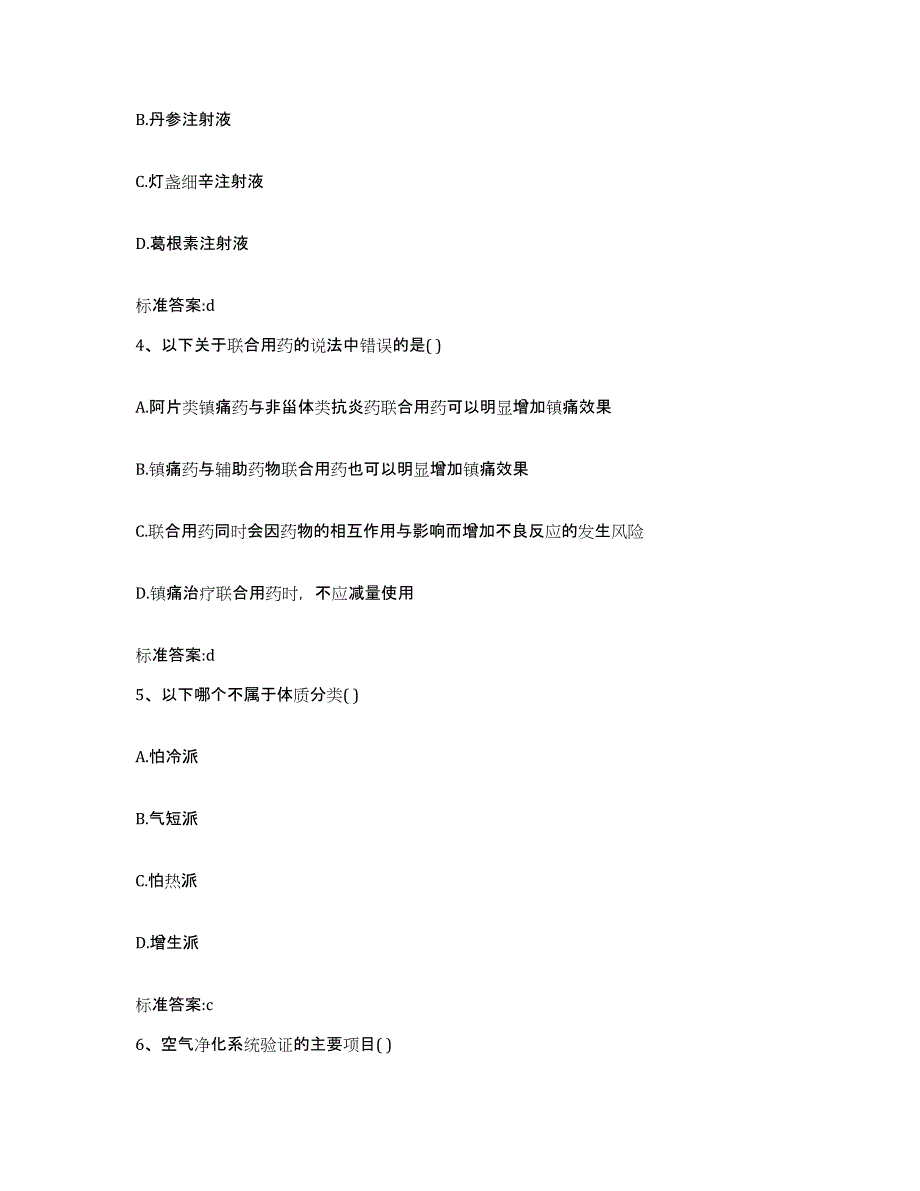 B.丹参注射液

C.灯盏细辛注射液

D.葛根素注射液

标准答案:d

4、以下关于联合用药的说法中错误的是( )

A.阿片类镇痛药与非甾体类抗炎药联合用药可以明显增加镇痛效果

B.镇痛药与辅助药物联合用药也可以明显增加镇痛效果

C.联合用药同时会因药物的相互作用与影响而增加不良反应的发生风险

D.镇痛治疗联合用药时，不应减量使用

标准答案:d

5、以下哪个不属于体质分类( )

A.怕冷派

B.气短派

C.怕热派

D.增生派

标准答案:c

6、空气净化系统验证的主要项目( )